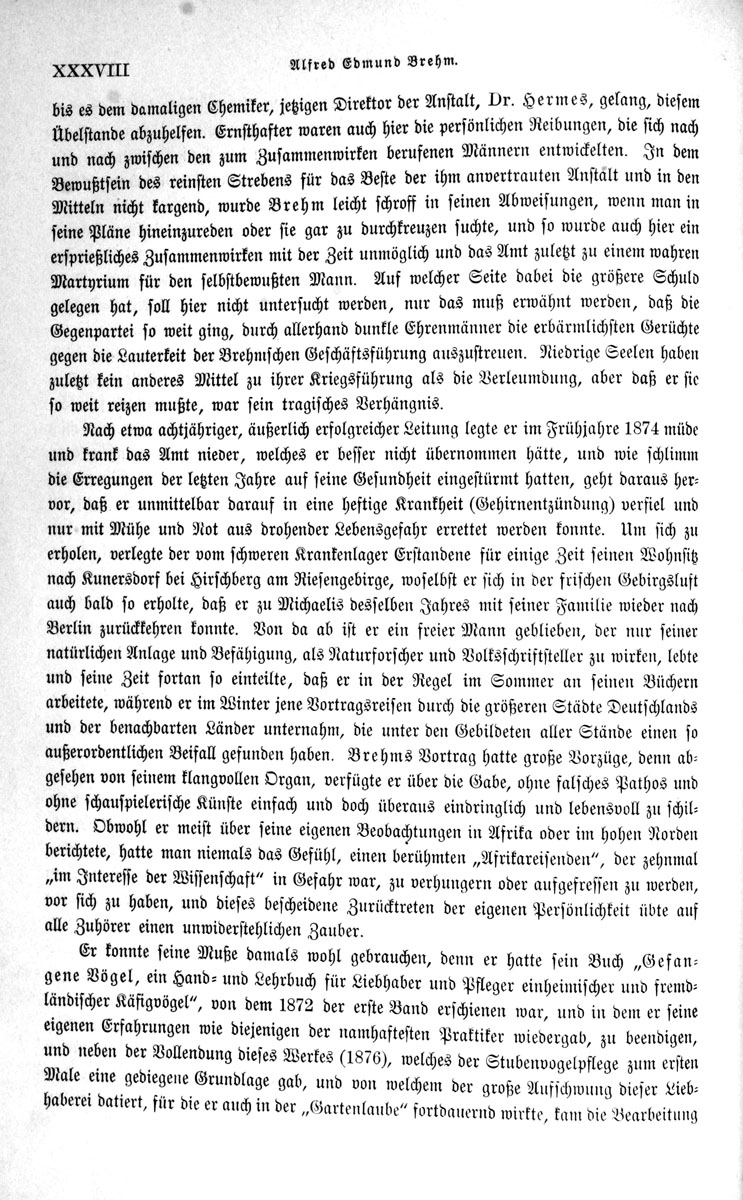 XXXVIII Alfred Edmund Brehm.

bis es dem damaligen Chemiker, jetzigen Direktor der Anstalt, Dr. Hermes, gelang, diesem Übelstande abzuhelfen. Ernsthafter waren auch hier die persönlichen Reibungen, die sich nach und nach zwischen den zum Zusammenwirken berufenen Männern entwickelten. In dem Bewußtsein des reinsten Strebens für das Beste der ihm anvertrauten Anstalt und in den Mitteln nicht kargend, wurde Brehm leicht schroff in seinen Abweisungen, wenn man in seine Pläne hineinzureden oder sie gar zu durchkreuzen suchte, und so wurde auch hier ein ersprießliches Zusammenwirken mit der Zeit unmöglich und das Amt zuletzt zu einem wahren Martyrium für den selbstbewußten Mann. Auf welcher Seite dabei die größere Schuld gelegen hat, soll hier nicht untersucht werden, nur das muß erwähnt werden, daß die Gegenpartei so weit ging, durch allerhand dunkle Ehrenmänner die erbärmlichsten Gerüchte gegen die Lauterkeit der Brehmschen Geschäftsführung auszustreuen. Niedrige Seelen haben zuletzt kein anderes Mittel zu ihrer Kriegsführung als die Verleumdung, aber daß er sie so weit reizen mußte, war sein tragisches Verhängnis.

Nach etwa achtjähriger, äußerlich erfolgreicher Leitung legte er im Frühjahre 1874 müde und krank das Amt nieder, welches er besser nicht übernommen hätte, und wie schlimm die Erregungen der letzten Jahre auf seine Gesundheit eingestürmt hatten, geht daraus hervor, daß er unmittelbar darauf in eine heftige Krankheit (Gehirnentzündung) verfiel und nur mit Mühe und Not aus drohender Lebensgefahr errettet werden konnte. Um sich zu erholen, verlegte der vom schweren Krankenlager Erstandene für einige Zeit seinen Wohnsitz nach Kunersdorf bei Hirschberg am Riesengebirge, woselbst er sich in der frischen Gebirgsluft auch bald so erholte, daß er zu Michaelis desselben Jahres mit seiner Familie wieder nach Berlin zurückkehren konnte. Von da ab ist er ein freier Mann geblieben, der nur seiner natürlichen Anlage und Befähigung, als Naturforscher und Volksschriftsteller zu wirken, lebte und seine Zeit fortan so einteilte, daß er in der Regel im Sommer an seinen Büchern arbeitete, während er im Winter jene Vortragsreisen durch die größeren Städte Deutschlands und der benachbarten Länder unternahm, die unter den Gebildeten aller Stände einen so außerordentlichen Beifall gefunden haben. Brehms Vortrag hatte große Vorzüge, denn abgesehen von seinem klangvollen Organ, verfügte er über die Gabe, ohne falsches Pathos und ohne schauspielerische Künste einfach und doch überaus eindringlich und lebensvoll zu schildern. Obwohl er meist über seine eigenen Beobachtungen in Afrika oder im hohen Norden berichtete, hatte man niemals das Gefühl, einen berühmten „Afrikareisenden“, der zehnmal „im Interesse der Wissenschaft“ in Gefahr war, zu verhungern oder aufgefressen zu werden, vor sich zu haben, und dieses bescheidene Zurücktreten der eigenen Persönlichkeit übte auf alle Zuhörer einen unwiderstehlichen Zauber.

Er konnte seine Muße damals wohl gebrauchen, denn er hatte sein Buch „Gefangene Vögel, ein Hand- und Lehrbuch für Liebhaber und Pfleger einheimischer und fremdländischer Käfigvögel“, von dem 1872 der erste Band erschienen war, und in dem er seine eigenen Erfahrungen wie diejenigen der namhaftesten Praktiker wiedergab, zu beendigen, und neben der Vollendung dieses Werkes (1876), welches der Stubenvogelpflege zum ersten Male eine gediegene Grundlage gab, und von welchem der große Aufschwung dieser Liebhaberei datiert, für die er auch in der „Gartenlaube“ fortdauernd wirkte, kam die Bearbeitung